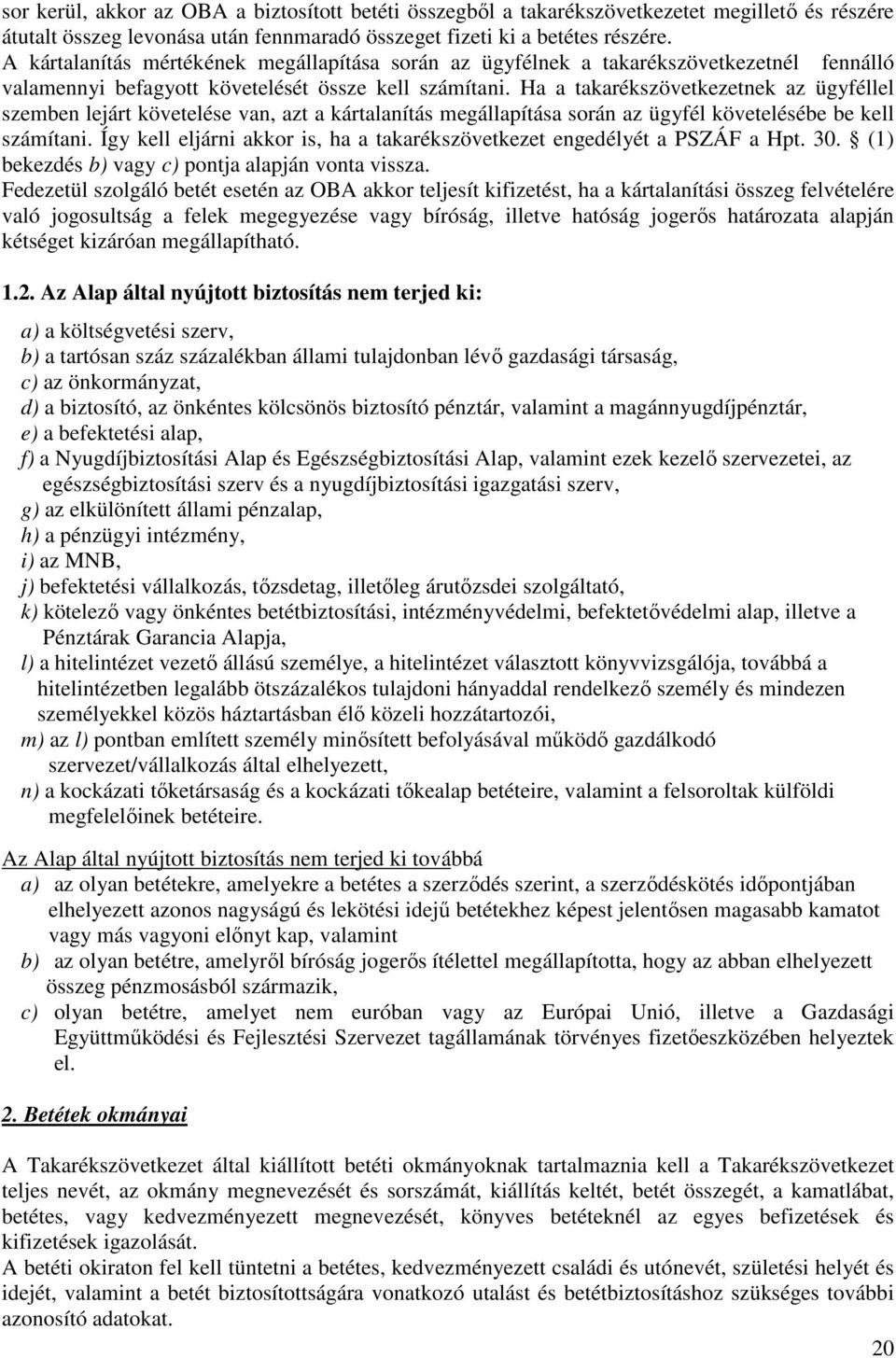 sor kerül, akkor az OBA a biztosított betéti összegből a takarékszövetkezetet megillető és részére átutalt összeg levonása után fennmaradó összeget fizeti ki a betétes részére.
A kártalanítás mértékének megállapítása során az ügyfélnek a takarékszövetkezetnél fennálló valamennyi befagyott követelését össze kell számítani. Ha a takarékszövetkezetnek az ügyféllel szemben lejárt követelése van, azt a kártalanítás megállapítása során az ügyfél követelésébe be kell számítani. Így kell eljárni akkor is, ha a takarékszövetkezet engedélyét a PSZÁF a Hpt. 30. § (1) bekezdés b) vagy c) pontja alapján vonta vissza.
Fedezetül szolgáló betét esetén az OBA akkor teljesít kifizetést, ha a kártalanítási összeg felvételére való jogosultság a felek megegyezése vagy bíróság, illetve hatóság jogerős határozata alapján kétséget kizáróan megállapítható.

1.2. Az Alap által nyújtott biztosítás nem terjed ki:

a) a költségvetési szerv,
b) a tartósan száz százalékban állami tulajdonban lévő gazdasági társaság,
c) az önkormányzat,
d) a biztosító, az önkéntes kölcsönös biztosító pénztár, valamint a magánnyugdíjpénztár,
e) a befektetési alap,
f) a Nyugdíjbiztosítási Alap és Egészségbiztosítási Alap, valamint ezek kezelő szervezetei, az egészségbiztosítási szerv és a nyugdíjbiztosítási igazgatási szerv,
g) az elkülönített állami pénzalap,
h) a pénzügyi intézmény,
i) az MNB,
j) befektetési vállalkozás, tőzsdetag, illetőleg árutőzsdei szolgáltató,
k) kötelező vagy önkéntes betétbiztosítási, intézményvédelmi, befektetővédelmi alap, illetve a Pénztárak Garancia Alapja,
l) a hitelintézet vezető állású személye, a hitelintézet választott könyvvizsgálója, továbbá a hitelintézetben legalább ötszázalékos tulajdoni hányaddal rendelkező személy és mindezen személyekkel közös háztartásban élő közeli hozzátartozói,
m) az l) pontban említett személy minősített befolyásával működő gazdálkodó szervezet/vállalkozás által elhelyezett,
n) a kockázati tőketársaság és a kockázati tőkealap betéteire, valamint a felsoroltak külföldi megfelelőinek betéteire.

Az Alap által nyújtott biztosítás nem terjed ki továbbá
a) az olyan betétekre, amelyekre a betétes a szerződés szerint, a szerződéskötés időpontjában elhelyezett azonos nagyságú és lekötési idejű betétekhez képest jelentősen magasabb kamatot vagy más vagyoni előnyt kap, valamint
b) az olyan betétre, amelyről bíróság jogerős ítélettel megállapította, hogy az abban elhelyezett összeg pénzmosásból származik,
c) olyan betétre, amelyet nem euróban vagy az Európai Unió, illetve a Gazdasági Együttműködési és Fejlesztési Szervezet tagállamának törvényes fizetőeszközében helyeztek el.

2. Betétek okmányai

A Takarékszövetkezet által kiállított betéti okmányoknak tartalmaznia kell a Takarékszövetkezet teljes nevét, az okmány megnevezését és sorszámát, kiállítás keltét, betét összegét, a kamatlábat, betétes, vagy kedvezményezett megnevezését, könyves betéteknél az egyes befizetések és kifizetések igazolását.
A betéti okiraton fel kell tüntetni a betétes, kedvezményezett családi és utónevét, születési helyét és idejét, valamint a betét biztosítottságára vonatkozó utalást és betétbiztosításhoz szükséges további azonosító adatokat.

20